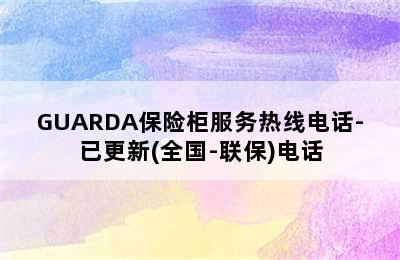 GUARDA保险柜服务热线电话-已更新(全国-联保)电话